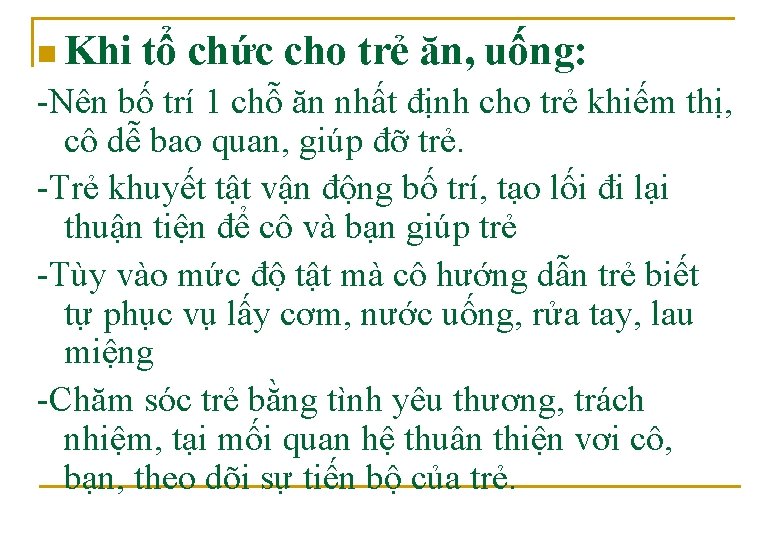 Khi tổ chức cho trẻ ăn, uống:

-Nên bố trí 1 chỗ ăn nhất định cho trẻ khiếm thị, cô dễ bao quan, giúp đỡ trẻ.

-Trẻ khuyết tật vận động bố trí, tạo lối đi lại thuận tiện để cô và bạn giúp trẻ

-Tùy vào mức độ tật mà cô hướng dẫn trẻ biết tự phục vụ lấy cơm, nước uống, rửa tay, lau miệng

-Chăm sóc trẻ bằng tình yêu thương, trách nhiệm, tại mối quan hệ thuân thiện vơi cô, bạn, theo dõi sự tiến bộ của trẻ.